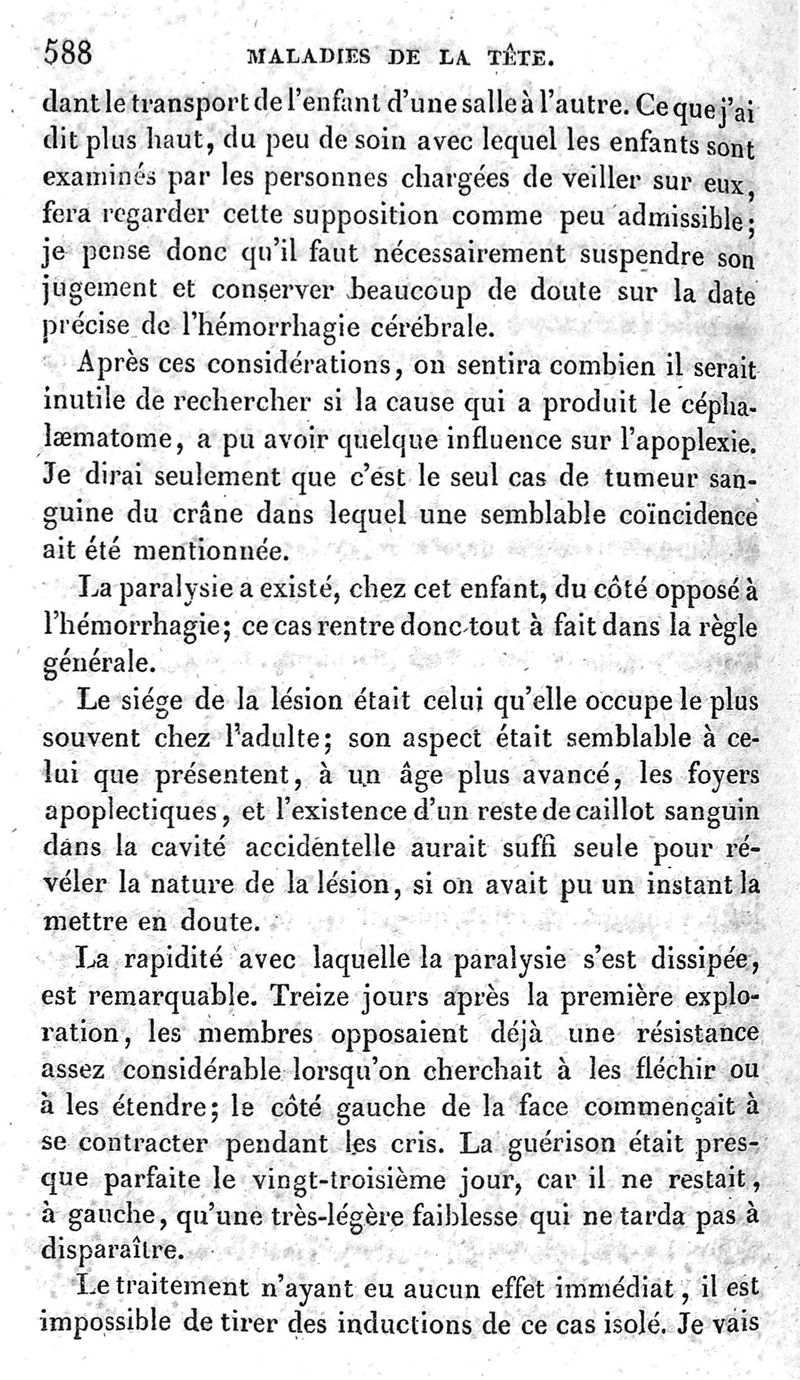 588 MALADIES DE LA TÊTE.

dant le transport de l'enfant d'une salle à l'autre. Ce que j'ai dit plus haut, du peu de soin avec lequel les enfants sont examinés par les personnes chargées de veiller sur eux, fera regarder cette supposition comme peu admissible; je pense donc qu'il faut nécessairement suspendre son jugement et conserver beaucoup de doute sur la date précise de l'hémorrhagie cérébrale.

Après ces considérations, on sentira combien il serait inutile de rechercher si la cause qui a produit le céphalæmatome, a pu avoir quelque influence sur l'apoplexie. Je dirai seulement que c'est le seul cas de tumeur sanguine du crâne dans lequel une semblable coïncidence ait été mentionnée.

La paralysie a existé, chez cet enfant, du côté opposé à l'hémorrhagie; ce cas rentre donc tout à fait dans la règle générale.

Le siége de la lésion était celui qu'elle occupe le plus souvent chez l'adulte; son aspect était semblable à celui que présentent, à un âge plus avancé, les foyers apoplectiques, et l'existence d'un reste de caillot sanguin dans la cavité accidentelle aurait suffi seule pour révéler la nature de la lésion, si on avait pu un instant la mettre en doute.

La rapidité avec laquelle la paralysie s'est dissipée, est remarquable. Treize jours après la première exploration, les membres opposaient déjà une résistance assez considérable lorsqu'on cherchait à les fléchir ou à les étendre; le côté gauche de la face commençait à se contracter pendant les cris. La guérison était presque parfaite le vingt-troisième jour, car il ne restait, à gauche, qu'une très-légère faiblesse qui ne tarda pas à disparaître.

Le traitement n'ayant eu aucun effet immédiat, il est impossible de tirer des inductions de ce cas isolé. Je vais